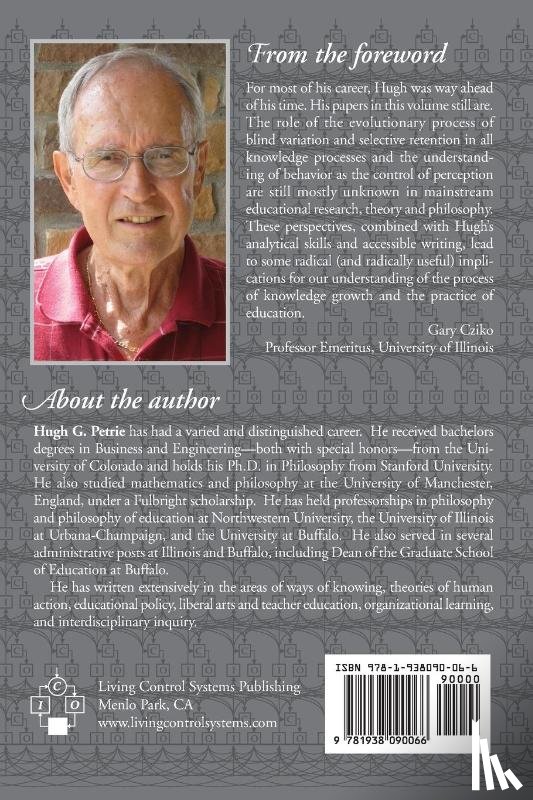 From the foreword

For most of his career, Hugh was way ahead of his time. His papers in this volume still are. The role of the evolutionary process of blind variation and selective retention in all knowledge processes and the understanding of behavior as the control of perception are still mostly unknown in mainstream educational research, theory and philosophy. These perspectives, combined with Hugh's analytical skills and accessible writing, lead to some radical (and radically useful) implications for our understanding of the process of knowledge growth and the practice of education.

Gary Cziko
Professor Emeritus, University of Illinois

About the author

Hugh G. Petrie has had a varied and distinguished career. He received bachelors degrees in Business and Engineering—both with special honors—from the University of Colorado and holds his Ph.D. in Philosophy from Stanford University. He also studied mathematics and philosophy at the University of Manchester, England, under a Fulbright scholarship. He has held professorships in philosophy and philosophy of education at Northwestern University, the University of Illinois at Urbana-Champaign, and the University at Buffalo. He also served in several administrative posts at Illinois and Buffalo, including Dean of the Graduate School of Education at Buffalo.

He has written extensively in the areas of ways of knowing, theories of human action, educational policy, liberal arts and teacher education, organizational learning, and interdisciplinary inquiry.

C
I O

Living Control Systems Publishing
Menlo Park, CA
www.livingcontrolsystems.com

ISBN 978-1-938090-06-6
90000
9 781938 090066